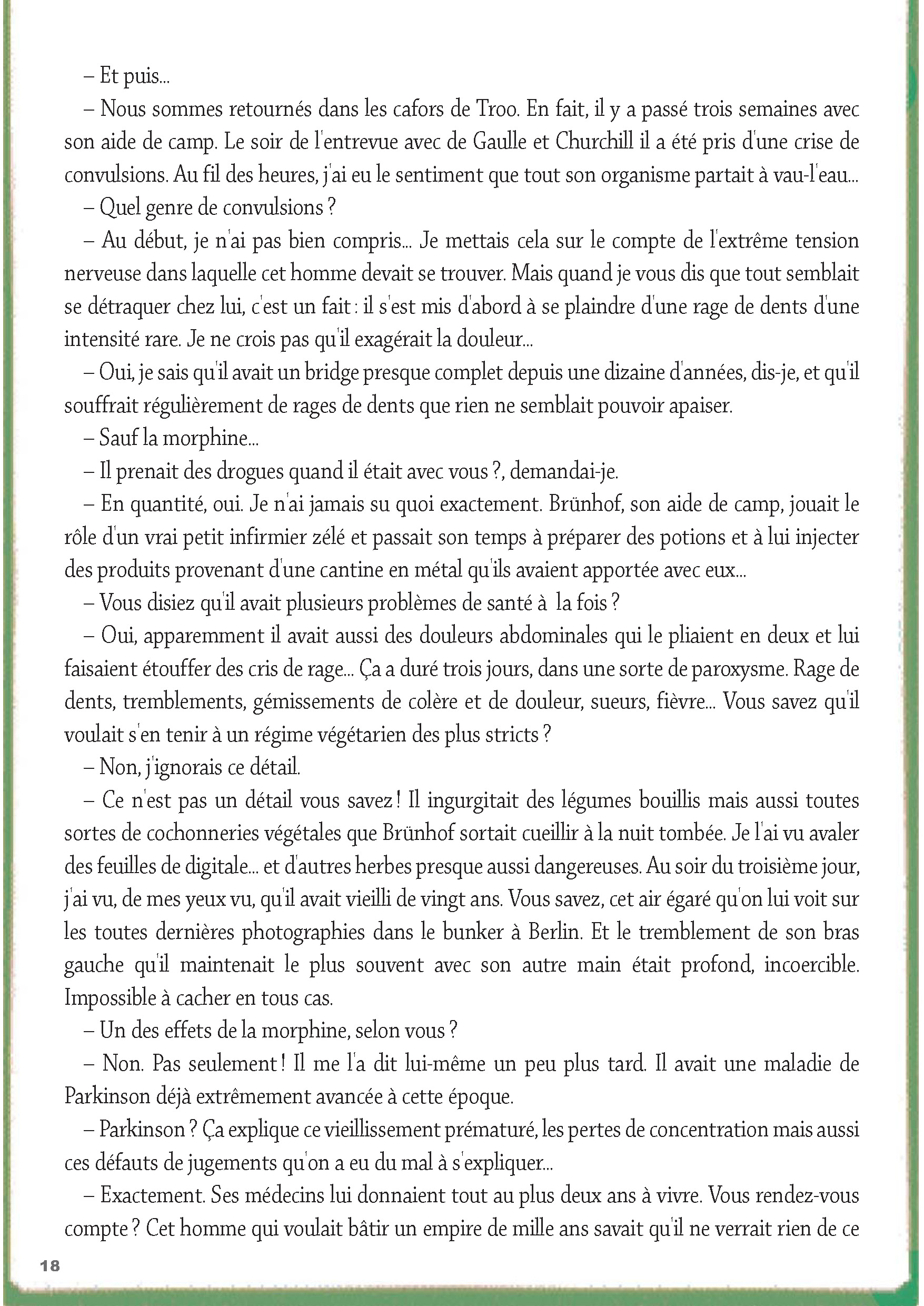 – Et puis...

– Nous sommes retournés dans les cafors de Troo. En fait, il y a passé trois semaines avec son aide de camp. Le soir de l'entrevue avec de Gaulle et Churchill il a été pris d'une crise de convulsions. Au fil des heures, j'ai eu le sentiment que tout son organisme partait à vau-l'eau...

– Quel genre de convulsions ?

– Au début, je n'ai pas bien compris... Je mettais cela sur le compte de l'extrême tension nerveuse dans laquelle cet homme devait se trouver. Mais quand je vous dis que tout semblait se détraquer chez lui, c'est un fait : il s'est mis d'abord à se plaindre d'une rage de dents d'une intensité rare. Je ne crois pas qu'il exagérait la douleur...

– Oui, je sais qu'il avait un bridge presque complet depuis une dizaine d'années, dis-je, et qu'il souffrait régulièrement de rages de dents que rien ne semblait pouvoir apaiser.

– Sauf la morphine...

– Il prenait des drogues quand il était avec vous ?, demandai-je.

– En quantité, oui. Je n'ai jamais su quoi exactement. Brünhof, son aide de camp, jouait le rôle d'un vrai petit infirmier zélé et passait son temps à préparer des potions et à lui injecter des produits provenant d'une cantine en métal qu'ils avaient apportée avec eux...

– Vous disiez qu'il avait plusieurs problèmes de santé à la fois ?

– Oui, apparemment il avait aussi des douleurs abdominales qui le pliaient en deux et lui faisaient étouffer des cris de rage... Ça a duré trois jours, dans une sorte de paroxysme. Rage de dents, tremblements, gémissements de colère et de douleur, sueurs, fièvre... Vous savez qu'il voulait s'en tenir à un régime végétarien des plus stricts ?

– Non, j'ignorais ce détail.

– Ce n'est pas un détail vous savez ! Il ingurgitait des légumes bouillis mais aussi toutes sortes de cochonneries végétales que Brünhof sortait cueillir à la nuit tombée. Je l'ai vu avaler des feuilles de digitale... et d'autres herbes presque aussi dangereuses. Au soir du troisième jour, j'ai vu, de mes yeux vu, qu'il avait vieilli de vingt ans. Vous savez, cet air égaré qu'on lui voit sur les toutes dernières photographies dans le bunker à Berlin. Et le tremblement de son bras gauche qu'il maintenait le plus souvent avec son autre main était profond, incoercible. Impossible à cacher en tous cas.

– Un des effets de la morphine, selon vous ?

– Non. Pas seulement ! Il me l'a dit lui-même un peu plus tard. Il avait une maladie de Parkinson déjà extrêmement avancée à cette époque.

– Parkinson ? Ça explique ce vieillissement prématuré, les pertes de concentration mais aussi ces défauts de jugements qu'on a eu du mal à s'expliquer...

– Exactement. Ses médecins lui donnaient tout au plus deux ans à vivre. Vous rendez-vous compte ? Cet homme qui voulait bâtir un empire de mille ans savait qu'il ne verrait rien de ce

18